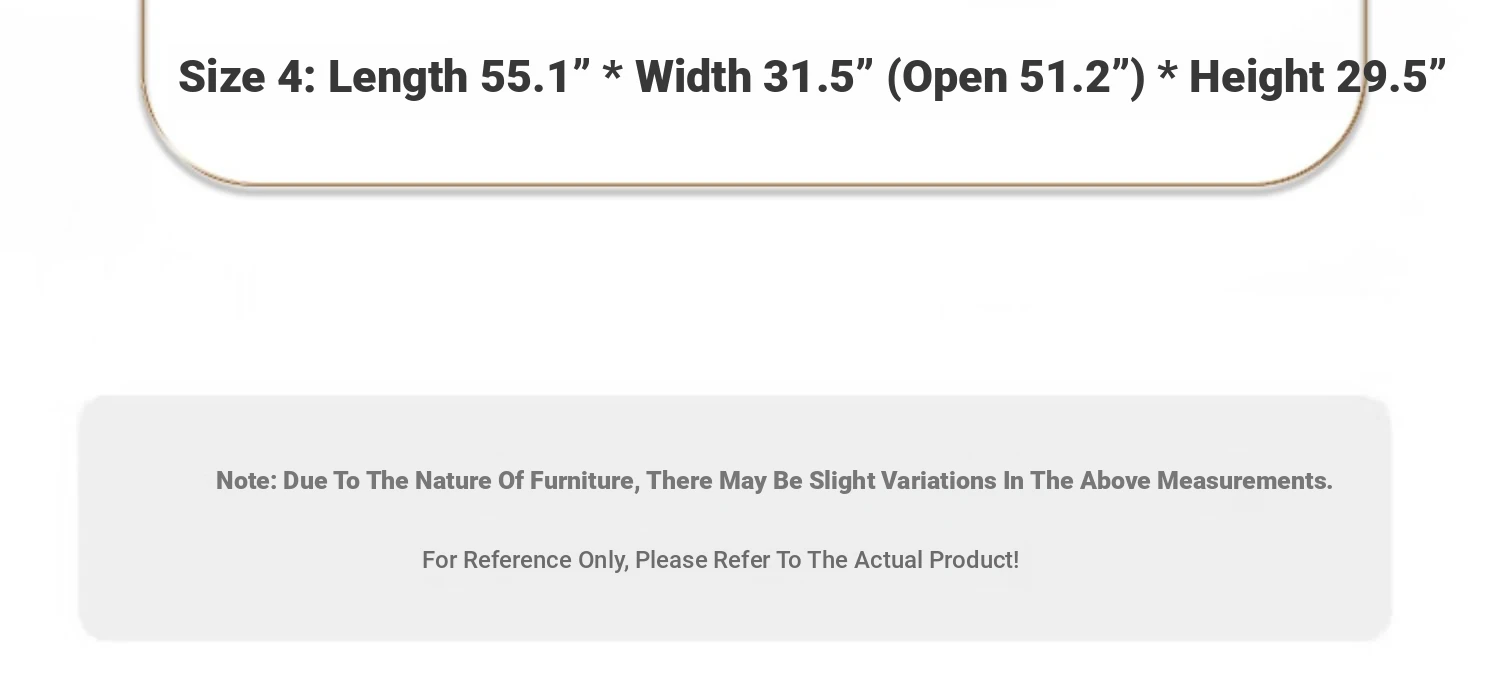 Size 4: Length 55.1" * Width 31.5" (Open 51.2") * Height 29.5"

Note: Due To The Nature Of Furniture, There May Be Slight Variations In The Above Measurements.

For Reference Only, Please Refer To The Actual Product!